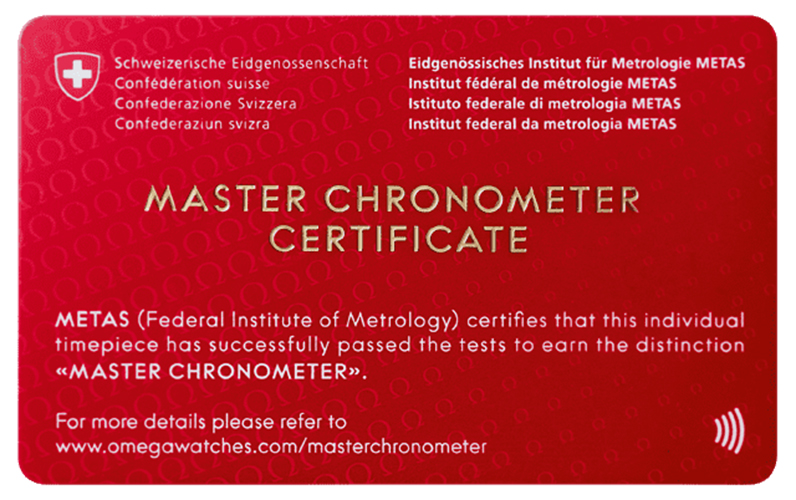 Schweizerische Eidgenossenschaft
Confédération suisse
Confederazione Svizzera
Confederaziun svizra

Eidgenössisches Institut für Metrologie METAS
Institut fédéral de métrologie METAS
Istituto federale di metrologia METAS
Institut federal da metrologia METAS

MASTER CHRONOMETER CERTIFICATE

METAS (Federal Institute of Metrology) certifies that this individual timepiece has successfully passed the tests to earn the distinction «MASTER CHRONOMETER».

For more details please refer to www.omegawatches.com/masterchronometer